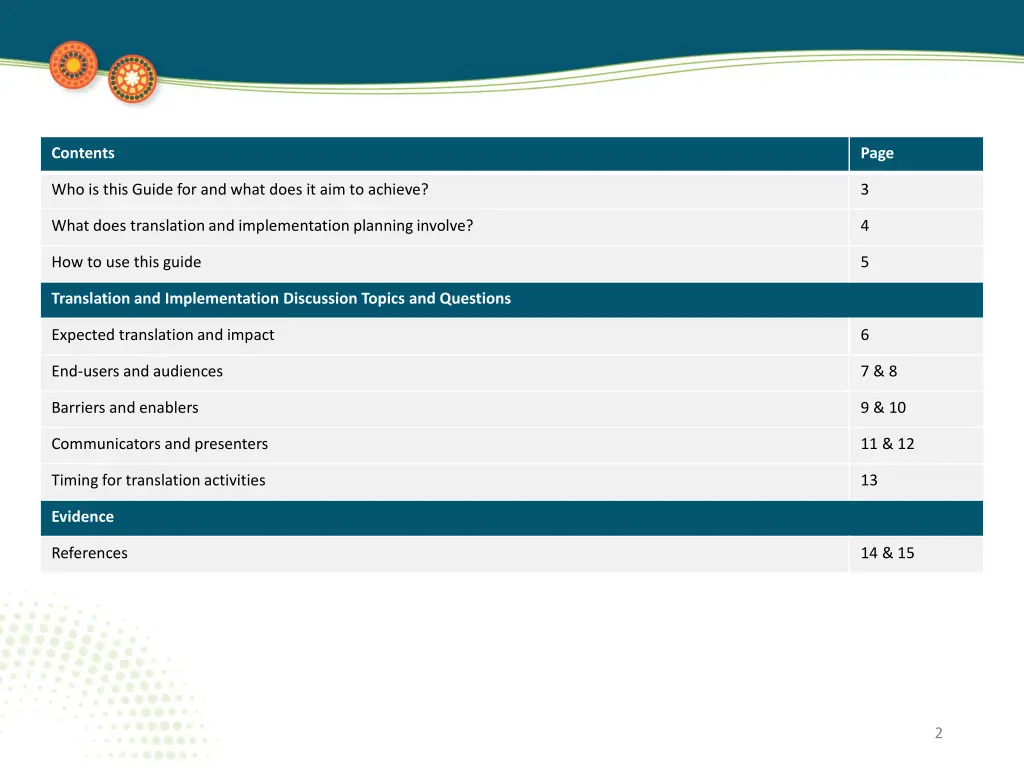 | Contents | Page |
|---|---|
| Who is this Guide for and what does it aim to achieve? | 3 |
| What does translation and implementation planning involve? | 4 |
| How to use this guide | 5 |
| Translation and Implementation Discussion Topics and Questions | |
| Expected translation and impact | 6 |
| End-users and audiences | 7 & 8 |
| Barriers and enablers | 9 & 10 |
| Communicators and presenters | 11 & 12 |
| Timing for translation activities | 13 |
| Evidence | |
| References | 14 & 15 |

2